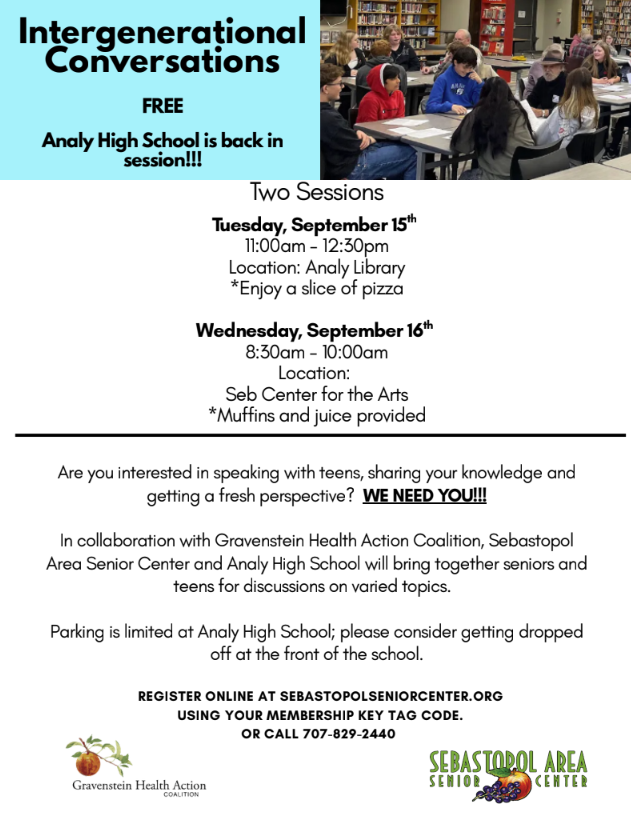 Intergenerational Conversations

FREE

Analy High School is back in session!!!

Two Sessions

Tuesday, September 15$^{th}$
11:00am - 12:30pm
Location: Analy Library
*Enjoy a slice of pizza

Wednesday, September 16$^{th}$
8:30am - 10:00am
Location:
Seb Center for the Arts
*Muffins and juice provided

Are you interested in speaking with teens, sharing your knowledge and getting a fresh perspective? WE NEED YOU!!!

In collaboration with Gravenstein Health Action Coalition, Sebastopol Area Senior Center and Analy High School will bring together seniors and teens for discussions on varied topics.

Parking is limited at Analy High School; please consider getting dropped off at the front of the school.

REGISTER ONLINE AT SEBASTOPOLSENIORCENTER.ORG
USING YOUR MEMBERSHIP KEY TAG CODE.
OR CALL 707-829-2440

Gravenstein Health Action COALITION

SEBASTOPOL AREA SENIOR CENTER